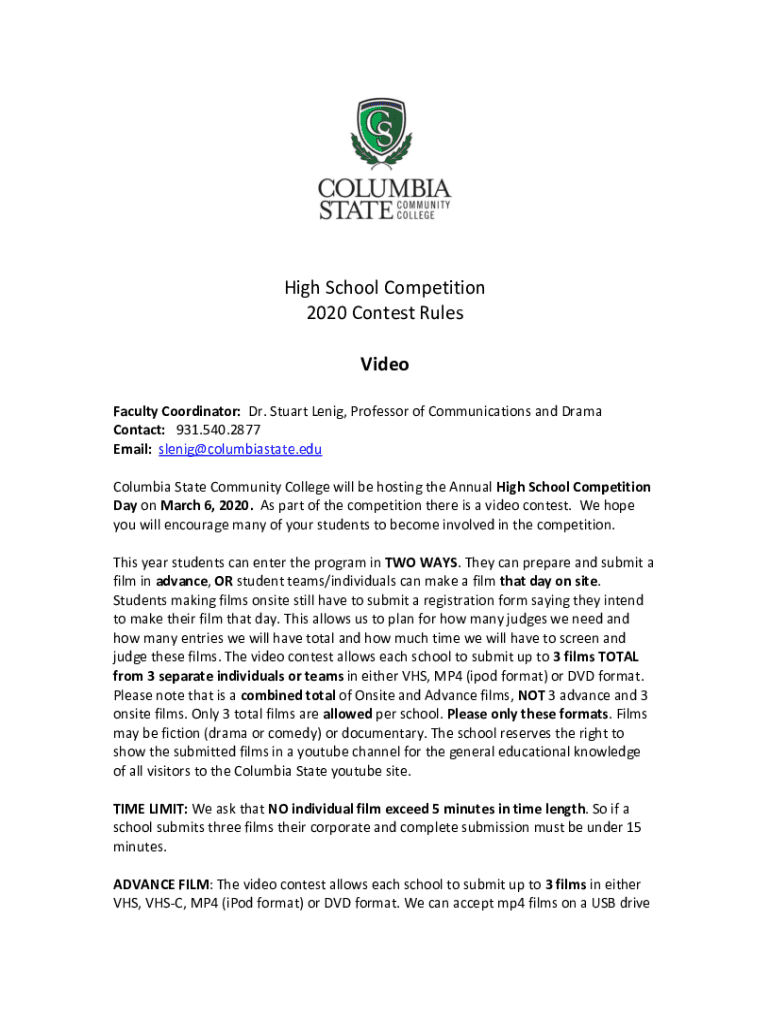 CS

COLUMBIA
STATE COMMUNITY COLLEGE

High School Competition
2020 Contest Rules

Video

Faculty Coordinator: Dr. Stuart Lenig, Professor of Communications and Drama
Contact: 931.540.2877
Email: slenig@columbiastate.edu

Columbia State Community College will be hosting the Annual High School Competition Day on March 6, 2020. As part of the competition there is a video contest. We hope you will encourage many of your students to become involved in the competition.

This year students can enter the program in TWO WAYS. They can prepare and submit a film in advance, OR student teams/individuals can make a film that day on site. Students making films onsite still have to submit a registration form saying they intend to make their film that day. This allows us to plan for how many judges we need and how many entries we will have total and how much time we will have to screen and judge these films. The video contest allows each school to submit up to 3 films TOTAL from 3 separate individuals or teams in either VHS, MP4 (ipod format) or DVD format. Please note that is a combined total of Onsite and Advance films, NOT 3 advance and 3 onsite films. Only 3 total films are allowed per school. Please only these formats. Films may be fiction (drama or comedy) or documentary. The school reserves the right to show the submitted films in a youtube channel for the general educational knowledge of all visitors to the Columbia State youtube site.

TIME LIMIT: We ask that NO individual film exceed 5 minutes in time length. So if a school submits three films their corporate and complete submission must be under 15 minutes.

ADVANCE FILM: The video contest allows each school to submit up to 3 films in either VHS, VHS-C, MP4 (iPod format) or DVD format. We can accept mp4 films on a USB drive